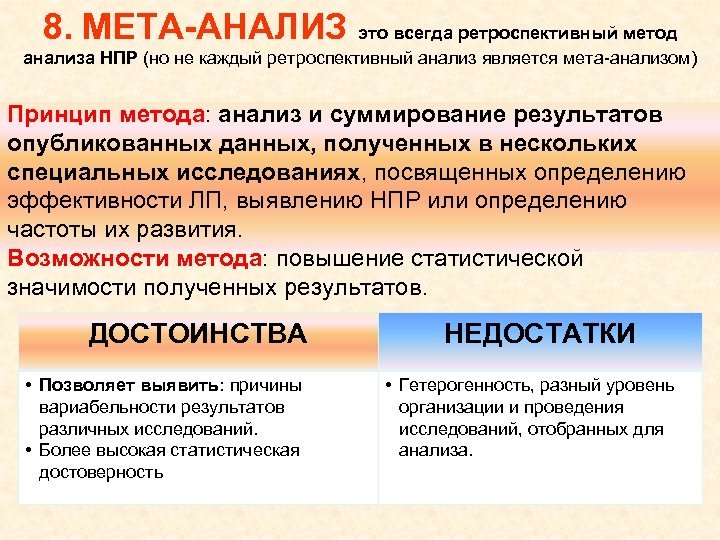 8. МЕТА-АНАЛИЗ это всегда ретроспективный метод анализа НПР (но не каждый ретроспективный анализ является мета-анализом)

Принцип метода: анализ и суммирование результатов опубликованных данных, полученных в нескольких специальных исследованиях, посвященных определению эффективности ЛП, выявлению НПР или определению частоты их развития.
Возможности метода: повышение статистической значимости полученных результатов.

| ДОСТОИНСТВА | НЕДОСТАТКИ |
|---|---|
| • Позволяет выявить: причины вариабельности результатов различных исследований. • Более высокая статистическая достоверность | • Гетерогенность, разный уровень организации и проведения исследований, отобранных для анализа. |